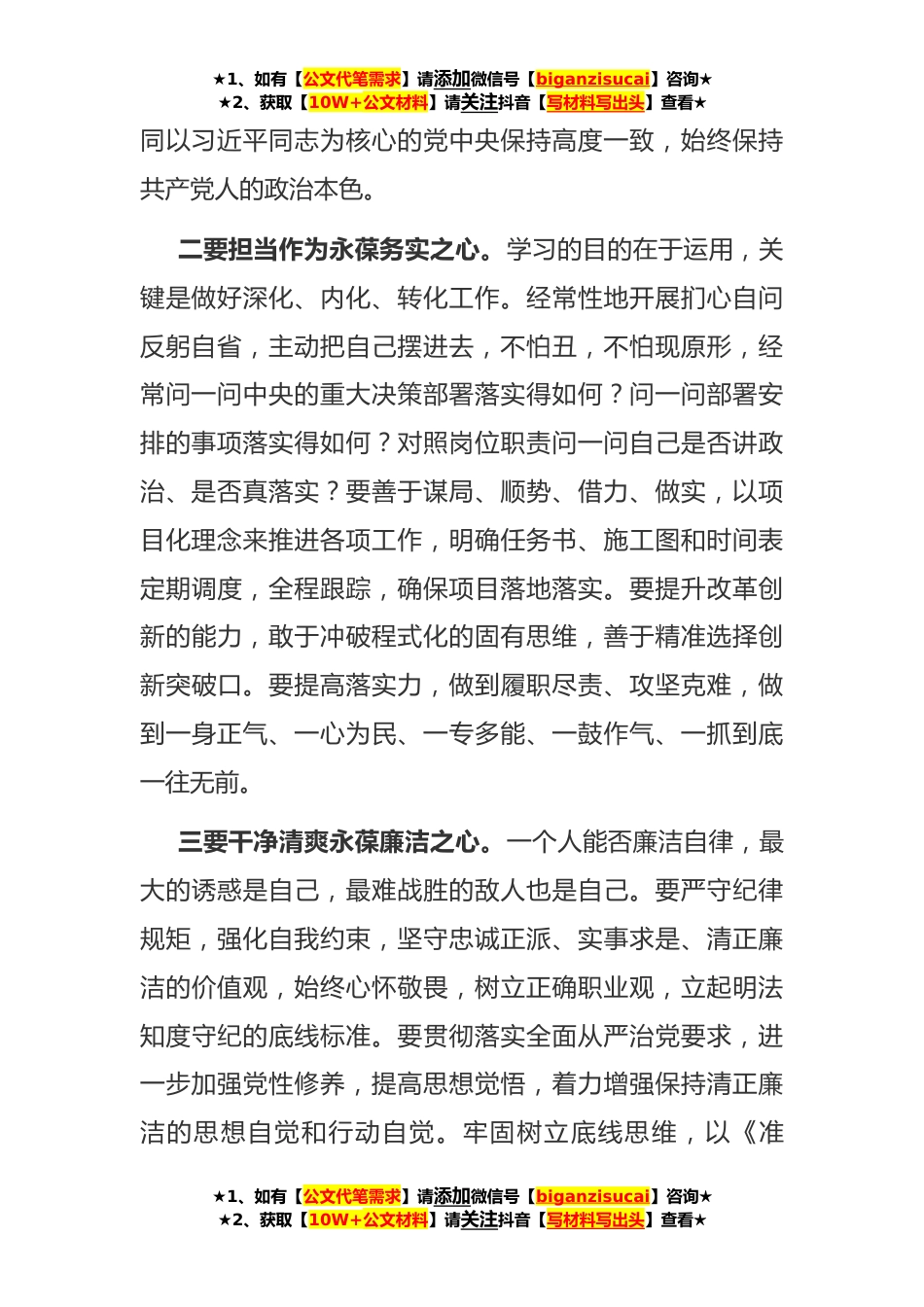 ★1、如有【公文代笔需求】请添加微信号【biganzisucai】咨询★
★2、获取【10W+公文材料】请关注抖音【写材料写出头】查看★

同以习近平同志为核心的党中央保持高度一致，始终保持共产党人的政治本色。

二要担当作为永葆务实之心。学习的目的在于运用，关键是做好深化、内化、转化工作。经常性地开展扪心自问反躬自省，主动把自己摆进去，不怕丑，不怕现原形，经常问一问中央的重大决策部署落实得如何？问一问部署安排的事项落实得如何？对照岗位职责问一问自己是否讲政治、是否真落实？要善于谋局、顺势、借力、做实，以项目化理念来推进各项工作，明确任务书、施工图和时间表定期调度，全程跟踪，确保项目落地落实。要提升改革创新的能力，敢于冲破程式化的固有思维，善于精准选择创新突破口。要提高落实力，做到履职尽责、攻坚克难，做到一身正气、一心为民、一专多能、一鼓作气、一抓到底一往无前。

三要干净清爽永葆廉洁之心。一个人能否廉洁自律，最大的诱惑是自己，最难战胜的敌人也是自己。要严守纪律规矩，强化自我约束，坚守忠诚正派、实事求是、清正廉洁的价值观，始终心怀敬畏，树立正确职业观，立起明法知度守纪的底线标准。要贯彻落实全面从严治党要求，进一步加强党性修养，提高思想觉悟，着力增强保持清正廉洁的思想自觉和行动自觉。牢固树立底线思维，以《准

★1、如有【公文代笔需求】请添加微信号【biganzisucai】咨询★
★2、获取【10W+公文材料】请关注抖音【写材料写出头】查看★